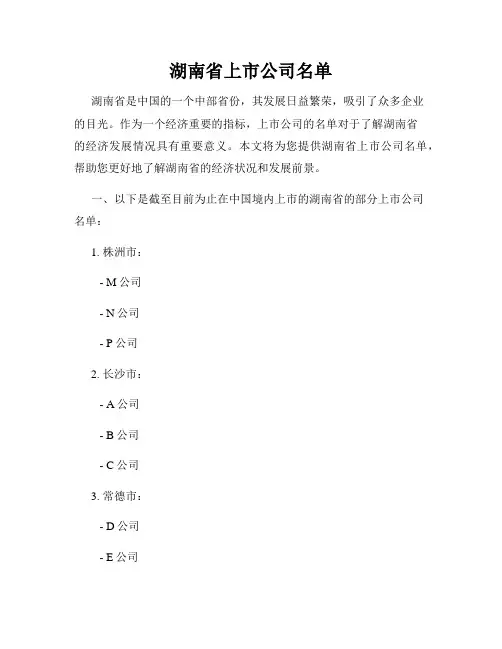 湖南省上市公司名单

湖南省是中国的一个中部省份，其发展日益繁荣，吸引了众多企业的目光。作为一个经济重要的指标，上市公司的名单对于了解湖南省的经济发展情况具有重要意义。本文将为您提供湖南省上市公司名单，帮助您更好地了解湖南省的经济状况和发展前景。

一、以下是截至目前为止在中国境内上市的湖南省的部分上市公司名单：

1. 株洲市：

- M 公司

- N 公司

- P 公司

2. 长沙市：

- A 公司

- B 公司

- C 公司

3. 常德市：

- D 公司

- E 公司